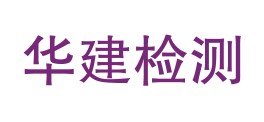 华建检测